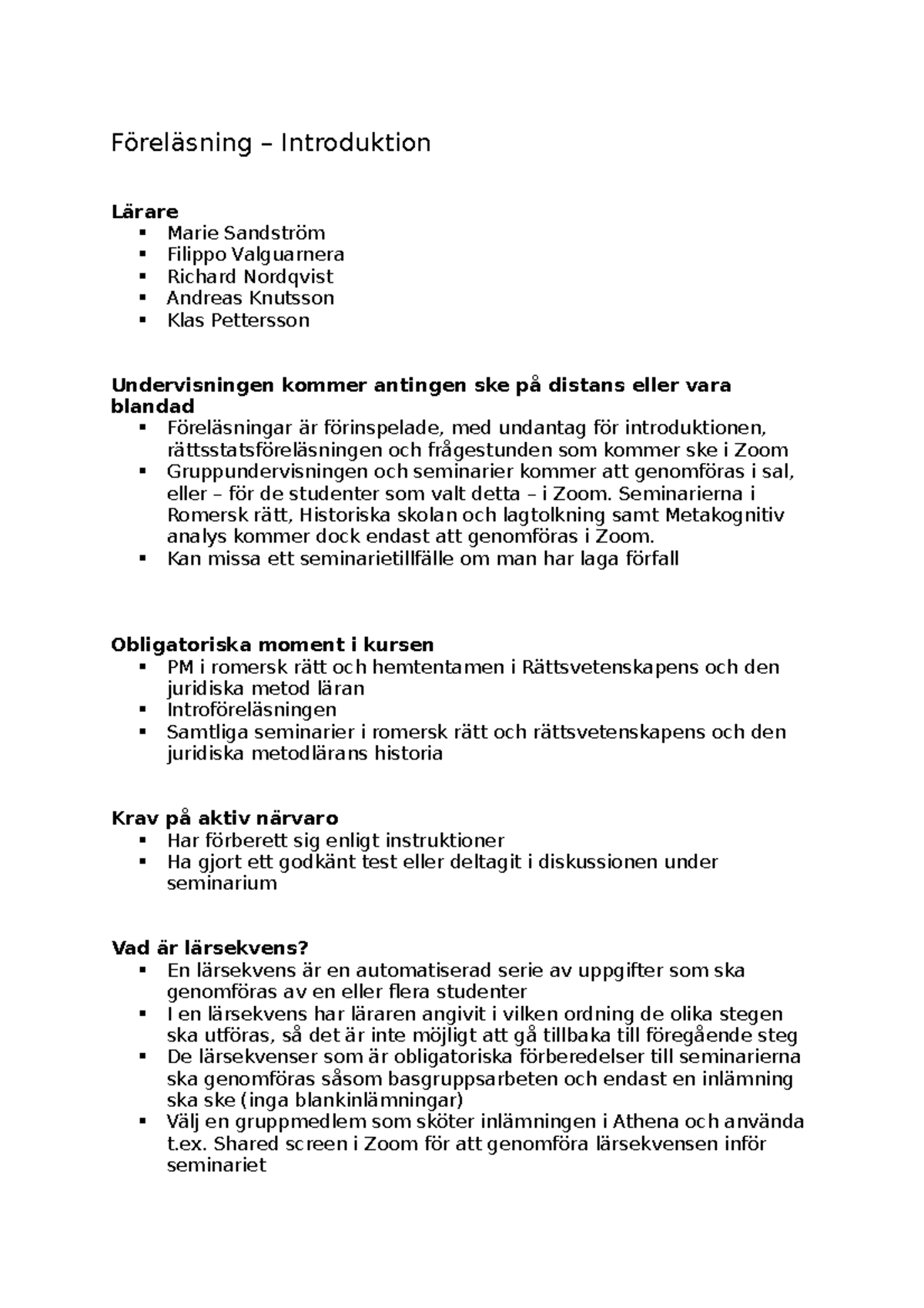 Föreläsning – Introduktion

Lärare
• Marie Sandström
• Filippo Valguarnera
• Richard Nordqvist
• Andreas Knutsson
• Klas Pettersson

Undervisningen kommer antingen ske på distans eller vara blandad
• Föreläsningar är förinspelade, med undantag för introduktionen, rättsstatsföreläsningen och frågestunden som kommer ske i Zoom
• Gruppundervisningen och seminarier kommer att genomföras i sal, eller – för de studenter som valt detta – i Zoom. Seminarierna i Romersk rätt, Historiska skolan och lagtolkning samt Metakognitiv analys kommer dock endast att genomföras i Zoom.
• Kan missa ett seminarietillfälle om man har laga förfall

Obligatoriska moment i kursen
• PM i romersk rätt och hemtentamen i Rättsvetenskapens och den juridiska metod läran
• Introföreläsningen
• Samtliga seminarier i romersk rätt och rättsvetenskapens och den juridiska metodlärans historia

Krav på aktiv närvaro
• Har förberett sig enligt instruktioner
• Ha gjort ett godkänt test eller deltagit i diskussionen under seminarium

Vad är lärsekvens?
• En lärsekvens är en automatiserad serie av uppgifter som ska genomföras av en eller flera studenter
• I en lärsekvens har läraren angivit i vilken ordning de olika stegen ska utföras, så det är inte möjligt att gå tillbaka till föregående steg
• De lärsekvenser som är obligatoriska förberedelser till seminarierna ska genomföras såsom basgruppsarbeten och endast en inlämning ska ske (inga blankinlämningar)
• Välj en gruppmedlem som sköter inlämningen i Athena och använda t.ex. Shared screen i Zoom för att genomföra lärsekvensen inför seminariet